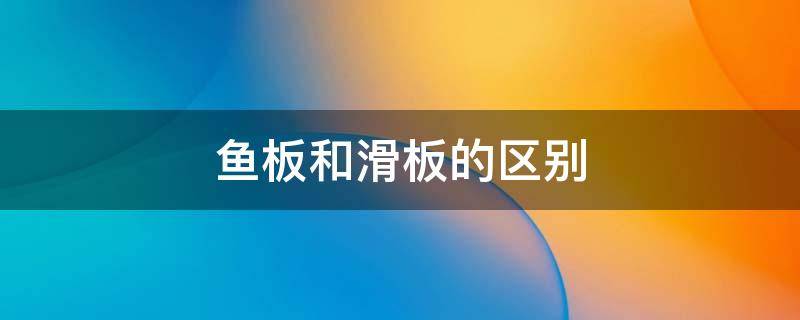 鱼板和滑板的区别